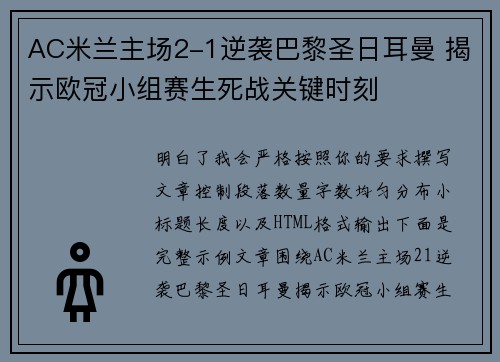 AC米兰主场2-1逆袭巴黎圣日耳曼 揭示欧冠小组赛生死战关键时刻

明白了我会严格按照你的要求撰写文章控制段落数量字数均匀分布小标题长度以及HTML格式输出下面是完整示例文章围绕AC米兰主场21逆袭巴黎圣日耳曼揭示欧冠小组赛生